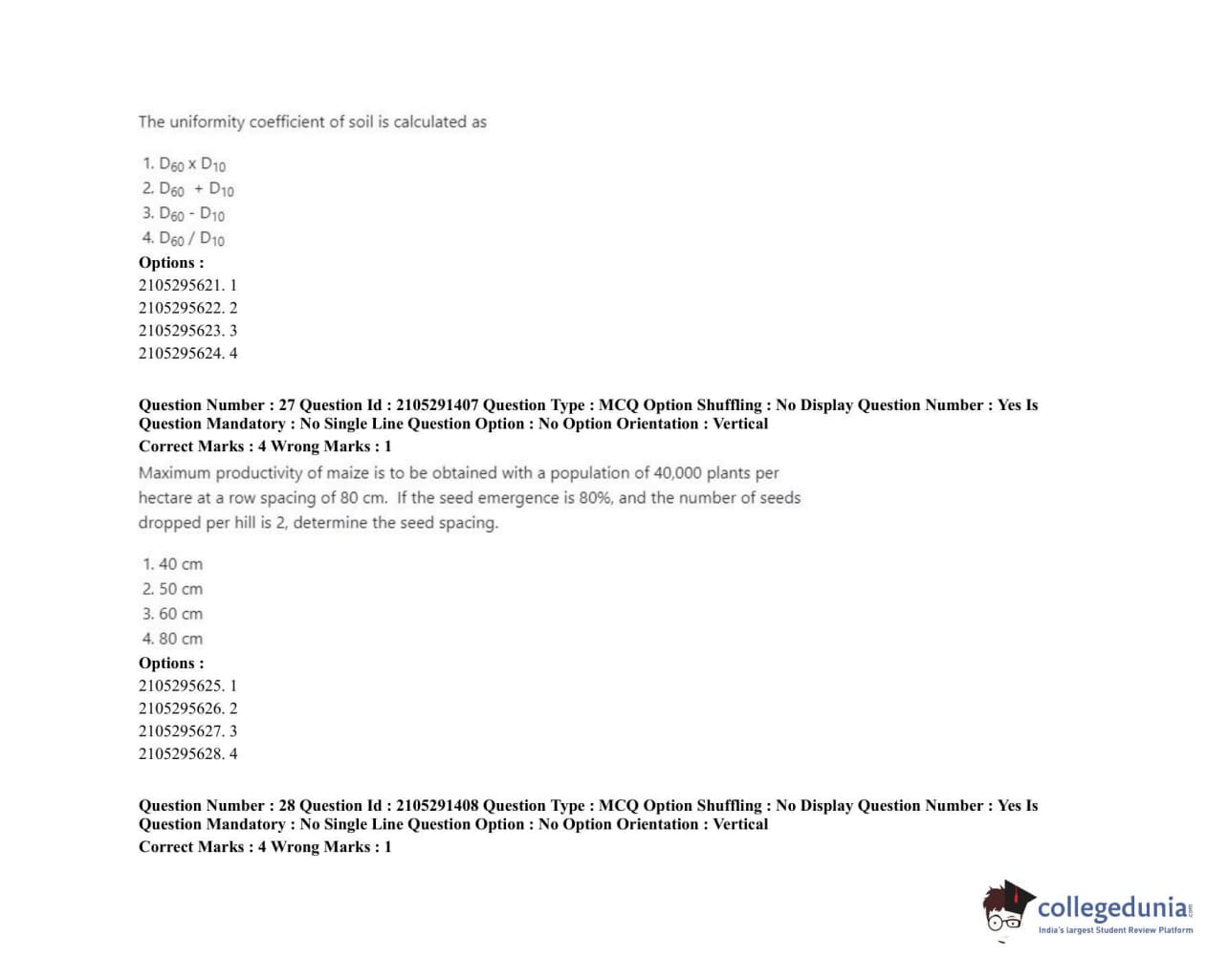 The uniformity coefficient of soil is calculated as

1. $D_{60} \times D_{10}$
2. $D_{60} + D_{10}$
3. $D_{60} - D_{10}$
4. $D_{60} / D_{10}$

Options :
2105295621. 1
2105295622. 2
2105295623. 3
2105295624. 4

Question Number : 27 Question Id : 2105291407 Question Type : MCQ Option Shuffling : No Display Question Number : Yes Is Question Mandatory : No Single Line Question Option : No Option Orientation : Vertical
Correct Marks : 4 Wrong Marks : 1

Maximum productivity of maize is to be obtained with a population of 40,000 plants per hectare at a row spacing of 80 cm. If the seed emergence is 80%, and the number of seeds dropped per hill is 2, determine the seed spacing.

1. 40 cm
2. 50 cm
3. 60 cm
4. 80 cm

Options :
2105295625. 1
2105295626. 2
2105295627. 3
2105295628. 4

Question Number : 28 Question Id : 2105291408 Question Type : MCQ Option Shuffling : No Display Question Number : Yes Is Question Mandatory : No Single Line Question Option : No Option Orientation : Vertical
Correct Marks : 4 Wrong Marks : 1

collegedunia.com
India's largest Student Review Platform